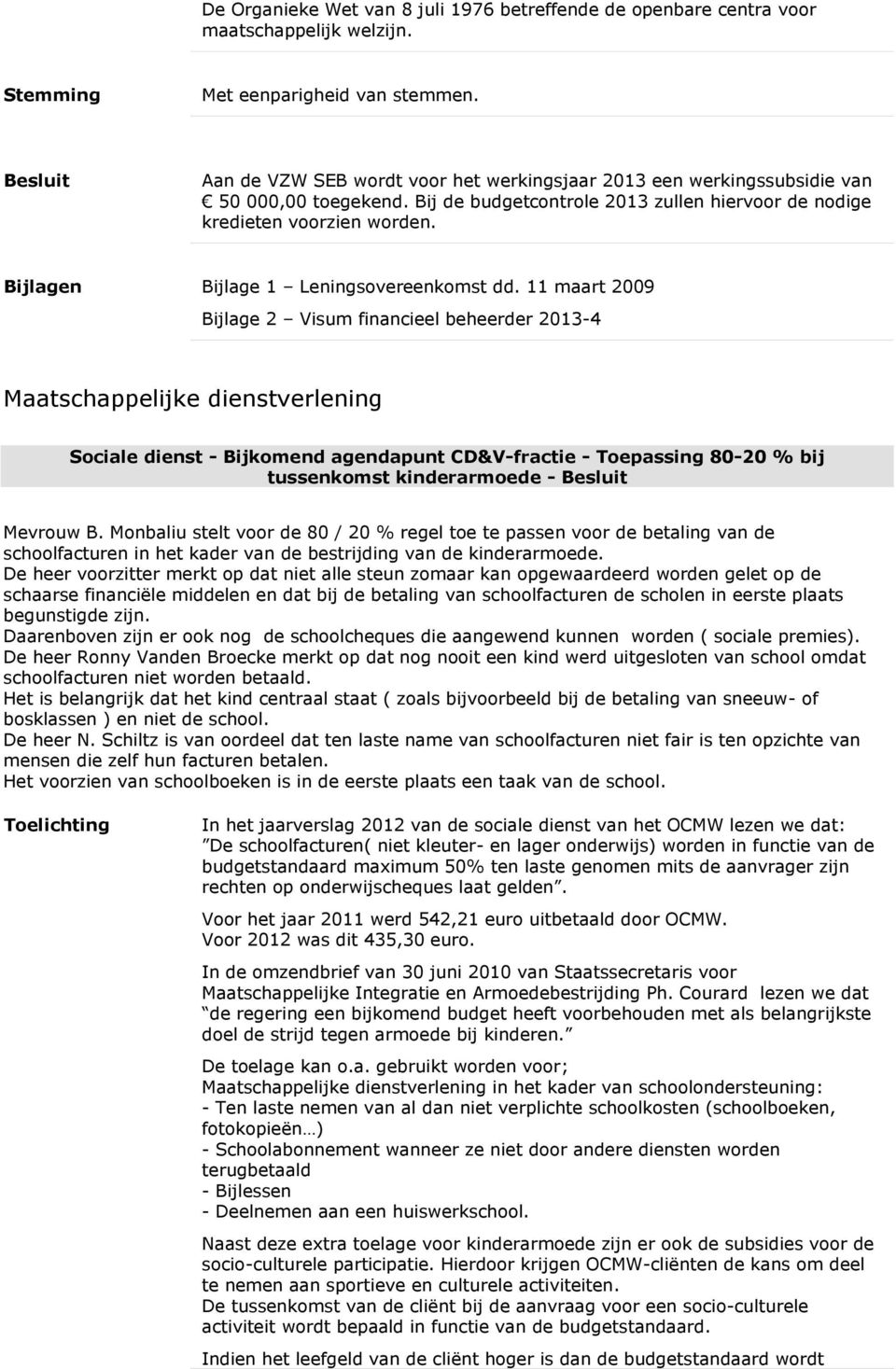 De Organieke Wet van 8 juli 1976 betreffende de openbare centra voor maatschappelijk welzijn.

Stemming

Met eenparigheid van stemmen.

Besluit

Aan de VZW SEB wordt voor het werkingsjaar 2013 een werkingssubsidie van € 50 000,00 toegekend. Bij de budgetcontrole 2013 zullen hiervoor de nodige kredieten voorzien worden.

Bijlagen

Bijlage 1 – Leningsovereenkomst dd. 11 maart 2009

Bijlage 2 – Visum financieel beheerder 2013-4

Maatschappelijke dienstverlening

Sociale dienst - Bijkomend agendapunt CD&V-fractie - Toepassing 80-20 % bij tussenkomst kinderarmoede - Besluit

Mevrouw B. Monbaliu stelt voor de 80 / 20 % regel toe te passen voor de betaling van de schoolfacturen in het kader van de bestrijding van de kinderarmoede.
De heer voorzitter merkt op dat niet alle steun zomaar kan opgewaardeerd worden gelet op de schaarse financiële middelen en dat bij de betaling van schoolfacturen de scholen in eerste plaats begunstigde zijn.
Daarenboven zijn er ook nog de schoolcheques die aangewend kunnen worden ( sociale premies).
De heer Ronny Vanden Broecke merkt op dat nog nooit een kind werd uitgesloten van school omdat schoolfacturen niet worden betaald.
Het is belangrijk dat het kind centraal staat ( zoals bijvoorbeeld bij de betaling van sneeuw- of bosklassen ) en niet de school.
De heer N. Schiltz is van oordeel dat ten laste name van schoolfacturen niet fair is ten opzichte van mensen die zelf hun facturen betalen.
Het voorzien van schoolboeken is in de eerste plaats een taak van de school.

Toelichting

In het jaarverslag 2012 van de sociale dienst van het OCMW lezen we dat: ”De schoolfacturen( niet kleuter- en lager onderwijs) worden in functie van de budgetstandaard maximum 50% ten laste genomen mits de aanvrager zijn rechten op onderwijscheques laat gelden”.

Voor het jaar 2011 werd 542,21 euro uitbetaald door OCMW.
Voor 2012 was dit 435,30 euro.

In de omzendbrief van 30 juni 2010 van Staatssecretaris voor Maatschappelijke Integratie en Armoedebestrijding Ph. Courard lezen we dat “de regering een bijkomend budget heeft voorbehouden met als belangrijkste doel de strijd tegen armoede bij kinderen.”

De toelage kan o.a. gebruikt worden voor;
Maatschappelijke dienstverlening in het kader van schoolondersteuning:
- Ten laste nemen van al dan niet verplichte schoolkosten (schoolboeken, fotokopieën…)
- Schoolabonnement wanneer ze niet door andere diensten worden terugbetaald
- Bijlessen
- Deelnemen aan een huiswerkschool.

Naast deze extra toelage voor kinderarmoede zijn er ook de subsidies voor de socio-culturele participatie. Hierdoor krijgen OCMW-cliënten de kans om deel te nemen aan sportieve en culturele activiteiten.
De tussenkomst van de cliënt bij de aanvraag voor een socio-culturele activiteit wordt bepaald in functie van de budgetstandaard.

Indien het leefgeld van de cliënt hoger is dan de budgetstandaard wordt